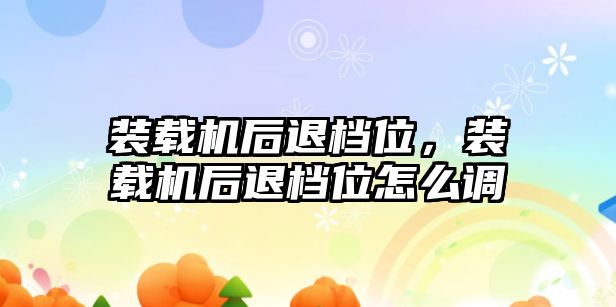 装载机后退档位，装载机后退档位怎么调